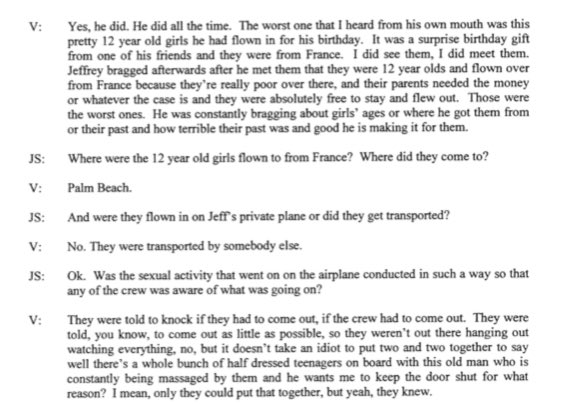 V: Yes, he did. He did all the time. The worst one that I heard from his own mouth was this pretty 12 year old girls he had flown in for his birthday. It was a surprise birthday gift from one of his friends and they were from France. I did see them, I did meet them. Jeffrey bragged afterwards after he met them that they were 12 year olds and flown over from France because they're really poor over there, and their parents needed the money or whatever the case is and they were absolutely free to stay and flew out. Those were the worst ones. He was constantly bragging about girls' ages or where he got them from or their past and how terrible their past was and good he is making it for them.

JS: Where were the 12 year old girls flown to from France? Where did they come to?

V: Palm Beach.

JS: And were they flown in on Jeff's private plane or did they get transported?

V: No. They were transported by somebody else.

JS: Ok. Was the sexual activity that went on on the airplane conducted in such a way so that any of the crew was aware of what was going on?

V: They were told to knock if they had to come out, if the crew had to come out. They were told, you know, to come out as little as possible, so they weren't out there hanging out watching everything, no, but it doesn't take an idiot to put two and two together to say well there's a whole bunch of half dressed teenagers on board with this old man who is constantly being massaged by them and he wants me to keep the door shut for what reason? I mean, only they could put that together, but yeah, they knew.